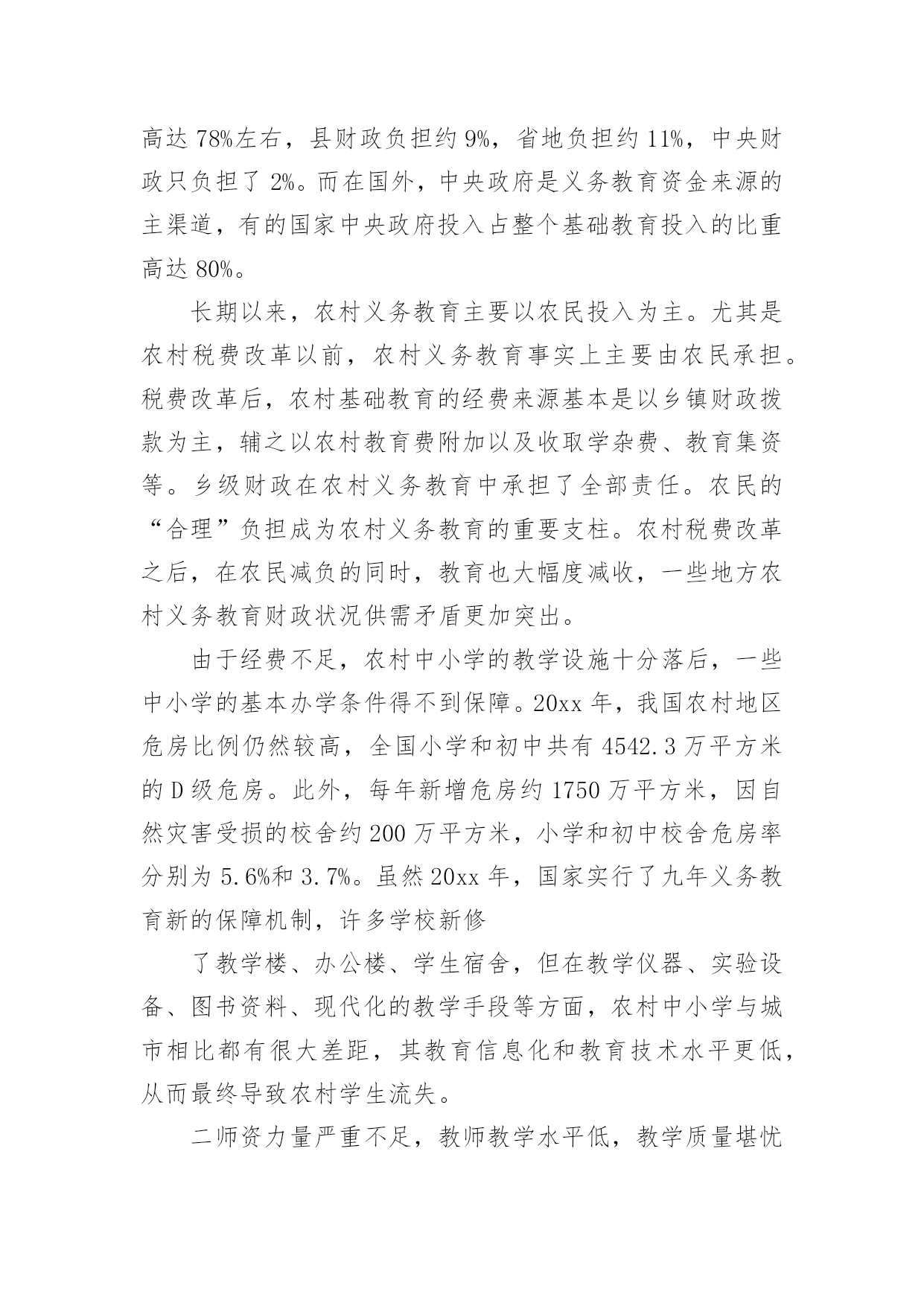 高达 78%左右，县财政负担约 9%，省地负担约 11%，中央财政只负担了 2%。而在国外，中央政府是义务教育资金来源的主渠道，有的国家中央政府投入占整个基础教育投入的比重高达 80%。

长期以来，农村义务教育主要以农民投入为主。尤其是农村税费改革以前，农村义务教育事实上主要由农民承担。税费改革后，农村基础教育的经费来源基本是以乡镇财政拨款为主，辅之以农村教育费附加以及收取学杂费、教育集资等。乡级财政在农村义务教育中承担了全部责任。农民的“合理”负担成为农村义务教育的重要支柱。农村税费改革之后，在农民减负的同时，教育也大幅度减收，一些地方农村义务教育财政状况供需矛盾更加突出。

由于经费不足，农村中小学的教学设施十分落后，一些中小学的基本办学条件得不到保障。20xx 年，我国农村地区危房比例仍然较高，全国小学和初中共有 4542.3 万平方米的 D 级危房。此外，每年新增危房约 1750 万平方米，因自然灾害受损的校舍约 200 万平方米，小学和初中校舍危房率分别为 5.6%和 3.7%。虽然 20xx 年，国家实行了九年义务教育新的保障机制，许多学校新修

了教学楼、办公楼、学生宿舍，但在教学仪器、实验设备、图书资料、现代化的教学手段等方面，农村中小学与城市相比都有很大差距，其教育信息化和教育技术水平更低，从而最终导致农村学生流失。

二师资力量严重不足，教师教学水平低，教学质量堪忧